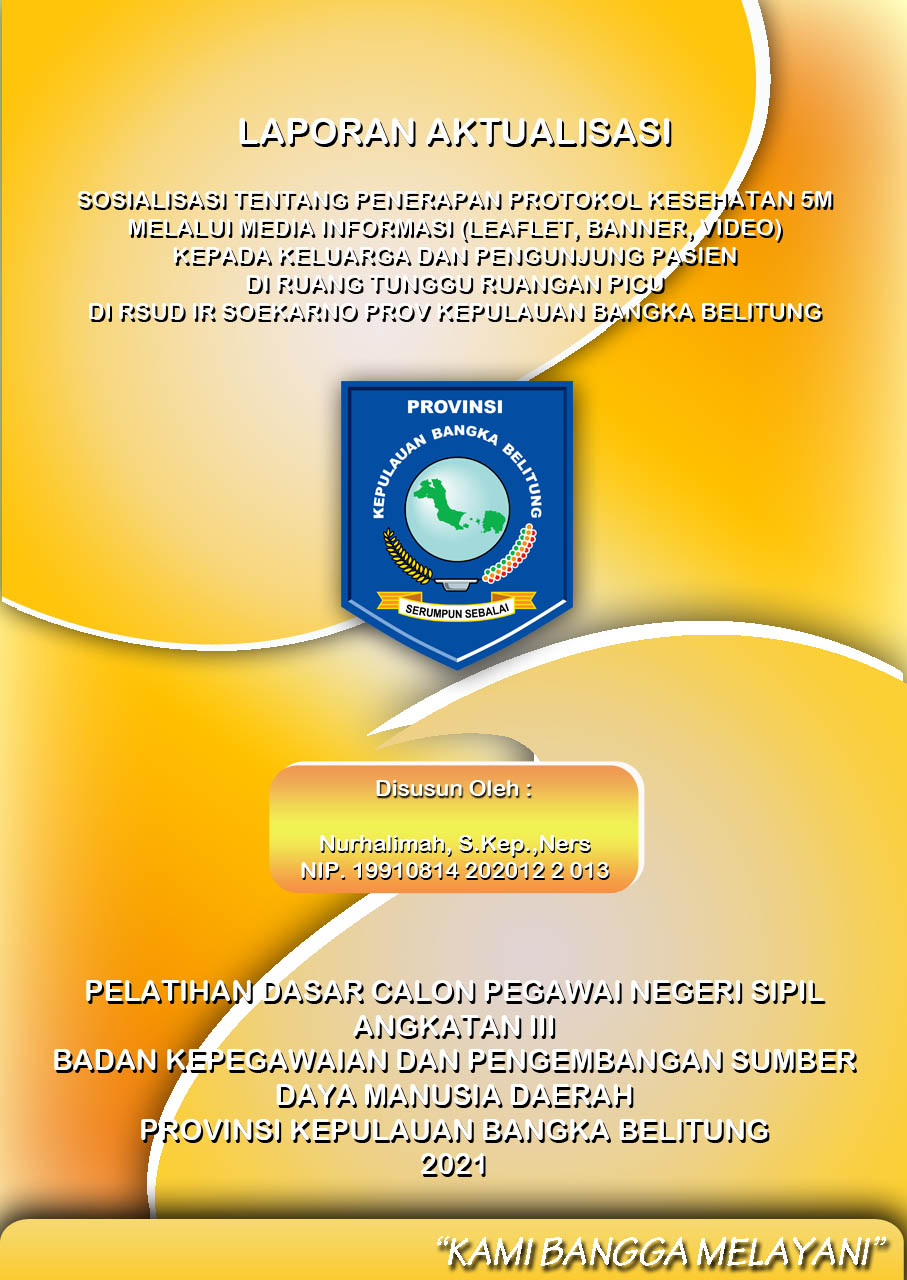 LAPORAN AKTUALISASI

SOSIALISASI TENTANG PENERAPAN PROTOKOL KESEHATAN 5M
MELALUI MEDIA INFORMASI (LEAFLET, BANNER, VIDEO)
KEPADA KELUARGA DAN PENGUNJUNG PASIEN
DI RUANG TUNGGU RUANGAN PICU
DI RSUD IR SOEKARNO PROV KEPULAUAN BANGKA BELITUNG

PROVINSI
KEPULAUAN BANGKA BELITUNG
SERUMPUN SEBALAI

Disusun Oleh :

Nurhalimah, S.Kep.,Ners
NIP. 19910814 202012 2 013

PELATIHAN DASAR CALON PEGAWAI NEGERI SIPIL
ANGKATAN III
BADAN KEPEGAWAIAN DAN PENGEMBANGAN SUMBER
DAYA MANUSIA DAERAH
PROVINSI KEPULAUAN BANGKA BELITUNG
2021

"KAMI BANGGA MELAYANI"